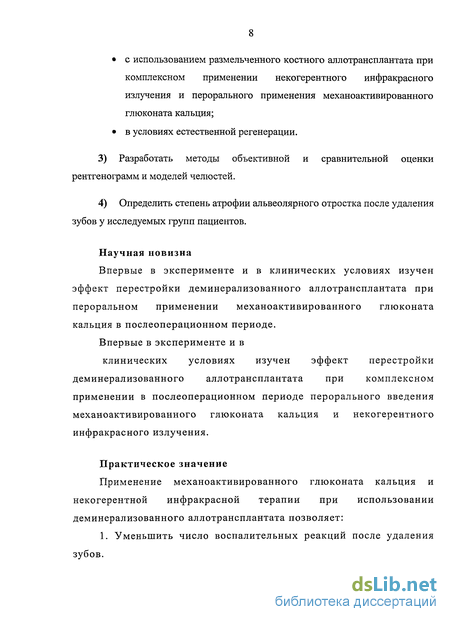 8

• с использованием размельченного костного аллотрансплантата при комплексном применении некогерентного инфракрасного излучения и перорального применения механоактивированного глюконата кальция;

• в условиях естественной регенерации.

3) Разработать методы объективной и сравнительной оценки рентгенограмм и моделей челюстей.

4) Определить степень атрофии альвеолярного отростка после удаления зубов у исследуемых групп пациентов.

Научная новизна

Впервые в эксперименте и в клинических условиях изучен эффект перестройки деминерализованного аллотрансплантата при пероральном применении механоактивированного глюконата кальция в послеоперационном периоде.

Впервые в эксперименте и в клинических условиях изучен эффект перестройки деминерализованного аллотрансплантата при комплексном применении в послеоперационном периоде перорального введения механоактивированного глюконата кальция и некогерентного инфракрасного излучения.

Практическое значение

Применение механоактивированного глюконата кальция и некогерентной инфракрасной терапии при использовании деминерализованного аллотрансплантата позволяет:

1. Уменьшить число воспалительных реакций после удаления зубов.

dsLib.net
библиотека диссертаций